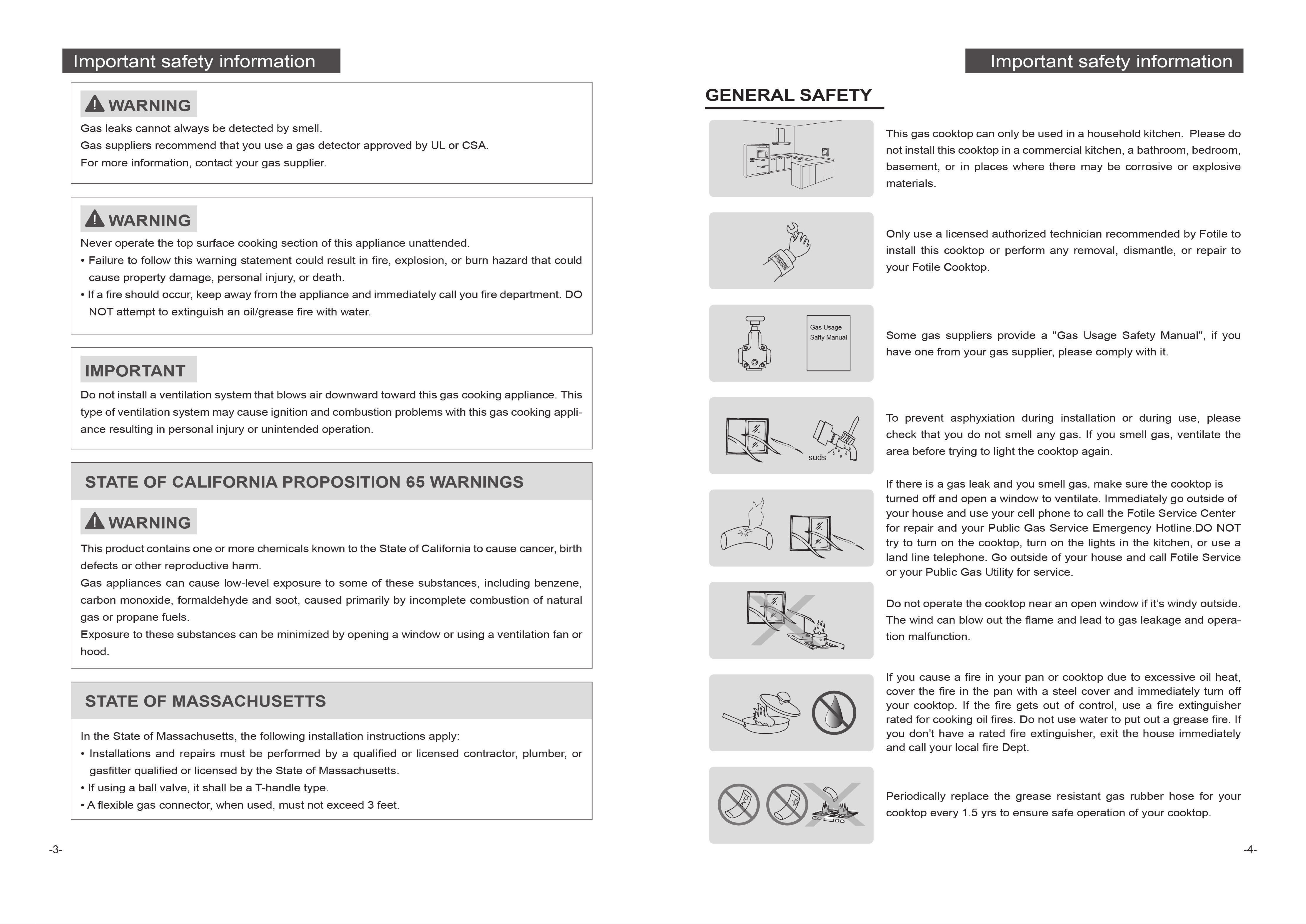 Important safety information

WARNING
Gas leaks cannot always be detected by smell.
Gas suppliers recommend that you use a gas detector approved by UL or CSA.
For more information, contact your gas supplier.

WARNING
Never operate the top surface cooking section of this appliance unattended.
• Failure to follow this warning statement could result in fire, explosion, or burn hazard that could cause property damage, personal injury, or death.
• If a fire should occur, keep away from the appliance and immediately call you fire department. DO NOT attempt to extinguish an oil/grease fire with water.

IMPORTANT
Do not install a ventilation system that blows air downward toward this gas cooking appliance. This type of ventilation system may cause ignition and combustion problems with this gas cooking appliance resulting in personal injury or unintended operation.

STATE OF CALIFORNIA PROPOSITION 65 WARNINGS

WARNING
This product contains one or more chemicals known to the State of California to cause cancer, birth defects or other reproductive harm.
Gas appliances can cause low-level exposure to some of these substances, including benzene, carbon monoxide, formaldehyde and soot, caused primarily by incomplete combustion of natural gas or propane fuels.
Exposure to these substances can be minimized by opening a window or using a ventilation fan or hood.

STATE OF MASSACHUSETTS

In the State of Massachusetts, the following installation instructions apply:
• Installations and repairs must be performed by a qualified or licensed contractor, plumber, or gasfitter qualified or licensed by the State of Massachusetts.
• If using a ball valve, it shall be a T-handle type.
• A flexible gas connector, when used, must not exceed 3 feet.

-3-

Important safety information

GENERAL SAFETY

This gas cooktop can only be used in a household kitchen. Please do not install this cooktop in a commercial kitchen, a bathroom, bedroom, basement, or in places where there may be corrosive or explosive materials.

Only use a licensed authorized technician recommended by Fotile to install this cooktop or perform any removal, dismantle, or repair to your Fotile Cooktop.

Gas Usage
Safty Manual

Some gas suppliers provide a "Gas Usage Safety Manual", if you have one from your gas supplier, please comply with it.

suds

To prevent asphyxiation during installation or during use, please check that you do not smell any gas. If you smell gas, ventilate the area before trying to light the cooktop again.

If there is a gas leak and you smell gas, make sure the cooktop is turned off and open a window to ventilate. Immediately go outside of your house and use your cell phone to call the Fotile Service Center for repair and your Public Gas Service Emergency Hotline.DO NOT try to turn on the cooktop, turn on the lights in the kitchen, or use a land line telephone. Go outside of your house and call Fotile Service or your Public Gas Utility for service.

Do not operate the cooktop near an open window if it's windy outside. The wind can blow out the flame and lead to gas leakage and operation malfunction.

If you cause a fire in your pan or cooktop due to excessive oil heat, cover the fire in the pan with a steel cover and immediately turn off your cooktop. If the fire gets out of control, use a fire extinguisher rated for cooking oil fires. Do not use water to put out a grease fire. If you don't have a rated fire extinguisher, exit the house immediately and call your local fire Dept.

Periodically replace the grease resistant gas rubber hose for your cooktop every 1.5 yrs to ensure safe operation of your cooktop.

-4-